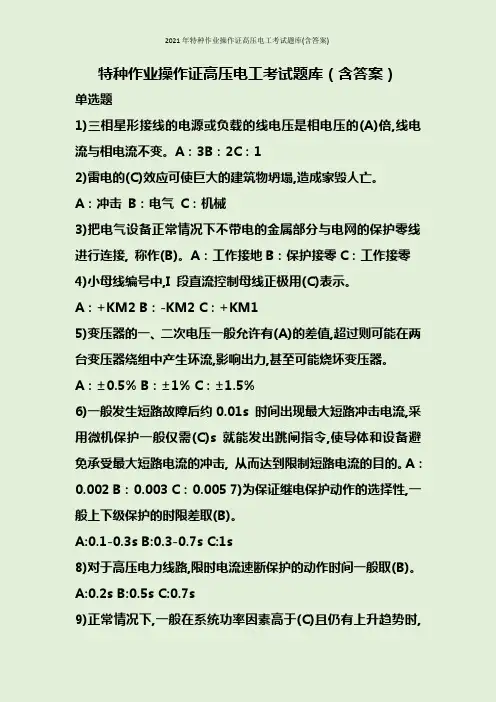 2021年特种作业操作证高压电工考试题库(含答案)

特种作业操作证高压电工考试题库（含答案）

单选题

1)三相星形接线的电源或负载的线电压是相电压的(A)倍,线电流与相电流不变。A：3B：2C：1

2)雷电的(C)效应可使巨大的建筑物坍塌,造成家毁人亡。

A：冲击 B：电气 C：机械

3)把电气设备正常情况下不带电的金属部分与电网的保护零线进行连接, 称作(B)。A：工作接地 B：保护接零 C：工作接零

4)小母线编号中,I 段直流控制母线正极用(C)表示。

A：+KM2 B：-KM2 C：+KM1

5)变压器的一、二次电压一般允许有(A)的差值,超过则可能在两台变压器绕组中产生环流,影响出力,甚至可能烧坏变压器。

A：±0.5% B：±1% C：±1.5%

6)一般发生短路故障后约 0.01s 时间出现最大短路冲击电流,采用微机保护一般仅需(C)s 就能发出跳闸指令,使导体和设备避免承受最大短路电流的冲击, 从而达到限制短路电流的目的。A：0.002 B：0.003 C：0.005 7)为保证继电保护动作的选择性,一般上下级保护的时限差取(B)。

A:0.1-0.3s B:0.3-0.7s C:1s

8)对于高压电力线路,限时电流速断保护的动作时间一般取(B)。

A:0.2s B:0.5s C:0.7s

9)正常情况下,一般在系统功率因素高于(C)且仍有上升趋势时,